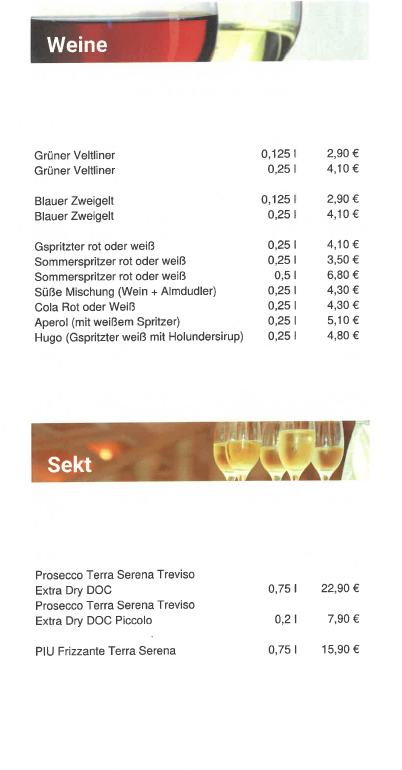 Weine

| | | |
|---|---|---|
| Grüner Veltliner | 0,125 l | 2,90 € |
| Grüner Veltliner | 0,25 l | 4,10 € |
| Blauer Zweigelt | 0,125 l | 2,90 € |
| Blauer Zweigelt | 0,25 l | 4,10 € |
| Gspritzter rot oder weiß | 0,25 l | 4,10 € |
| Sommerspritzer rot oder weiß | 0,25 l | 3,50 € |
| Sommerspritzer rot oder weiß | 0,5 l | 6,80 € |
| Süße Mischung (Wein + Almdudler) | 0,25 l | 4,30 € |
| Cola Rot oder Weiß | 0,25 l | 4,30 € |
| Aperol (mit weißem Spritzer) | 0,25 l | 5,10 € |
| Hugo (Gspritzter weiß mit Holundersirup) | 0,25 l | 4,80 € |

Sekt

| | | |
|---|---|---|
| Prosecco Terra Serena Treviso Extra Dry DOC | 0,75 l | 22,90 € |
| Prosecco Terra Serena Treviso Extra Dry DOC Piccolo | 0,2 l | 7,90 € |
| PIU Frizzante Terra Serena | 0,75 l | 15,90 € |